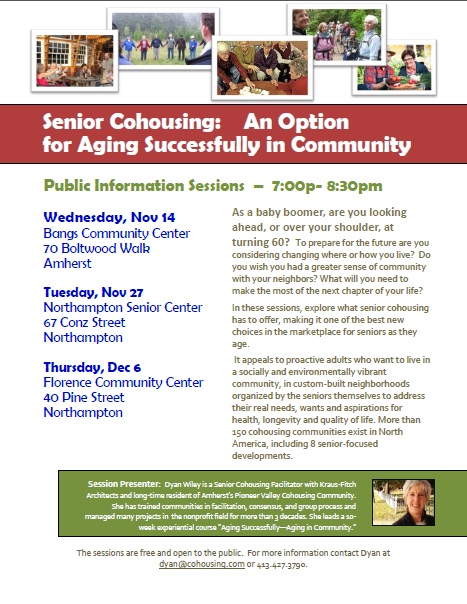 Senior Cohousing: An Option for Aging Successfully in Community

Public Information Sessions – 7:00p- 8:30pm

Wednesday, Nov 14
Bangs Community Center
70 Boltwood Walk
Amherst

Tuesday, Nov 27
Northampton Senior Center
67 Conz Street
Northampton

Thursday, Dec 6
Florence Community Center
40 Pine Street
Northampton

As a baby boomer, are you looking ahead, or over your shoulder, at turning 60? To prepare for the future are you considering changing where or how you live? Do you wish you had a greater sense of community with your neighbors? What will you need to make the most of the next chapter of your life?

In these sessions, explore what senior cohousing has to offer, making it one of the best new choices in the marketplace for seniors as they age.

It appeals to proactive adults who want to live in a socially and environmentally vibrant community, in custom-built neighborhoods organized by the seniors themselves to address their real needs, wants and aspirations for health, longevity and quality of life. More than 150 cohousing communities exist in North America, including 8 senior-focused developments.

Session Presenter: Dyan Wiley is a Senior Cohousing Facilitator with Kraus-Fitch Architects and long-time resident of Amherst's Pioneer Valley Cohousing Community. She has trained communities in facilitation, consensus, and group process and managed many projects in the nonprofit field for more than 3 decades. She leads a 10-week experiential course "Aging Successfully—Aging in Community."

The sessions are free and open to the public. For more information contact Dyan at dyan@cohousing.com or 413.427.3790.